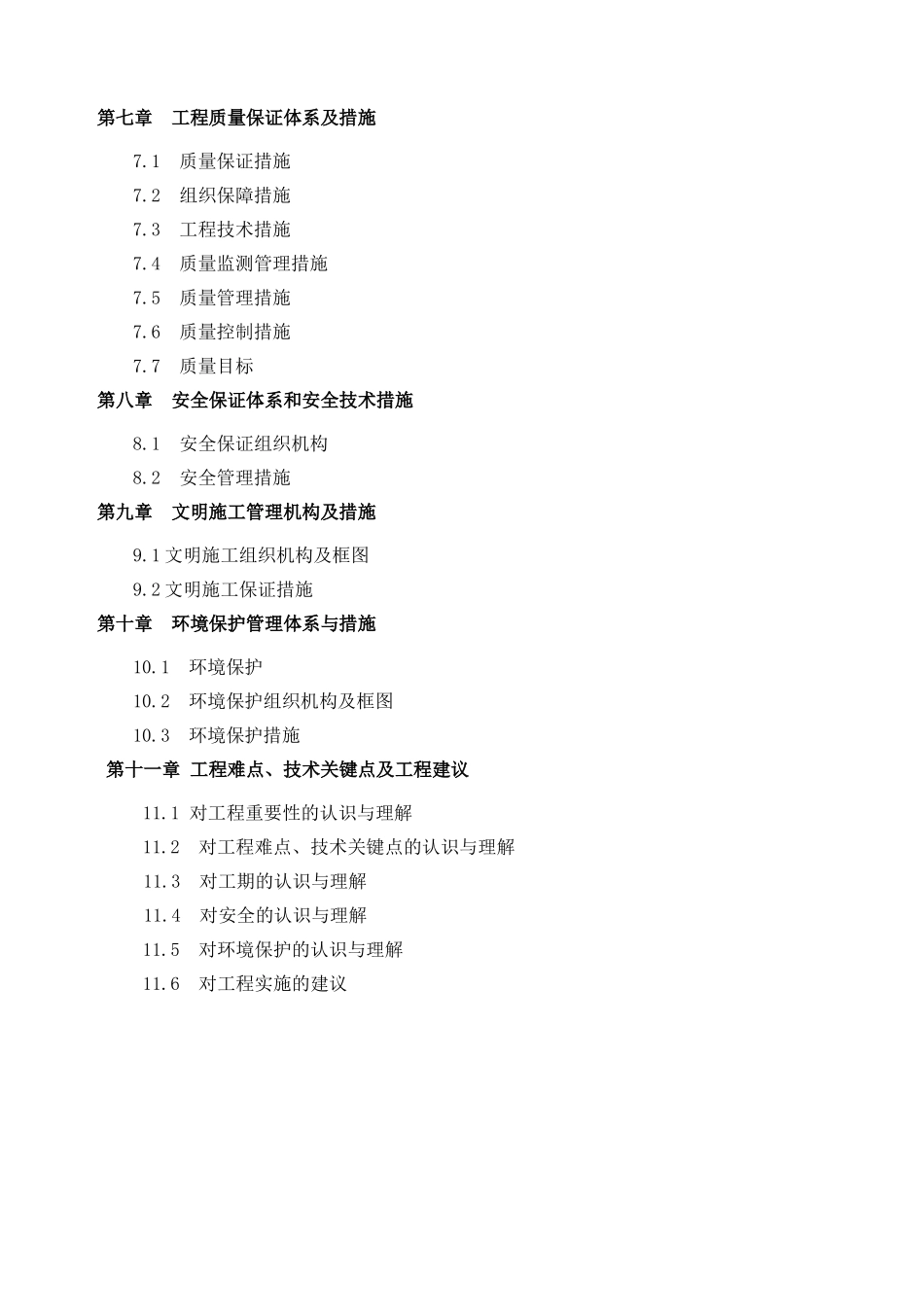 第七章　工程质量保证体系及措施

7.1　质量保证措施

7.2　组织保障措施

7.3　工程技术措施

7.4　质量监测管理措施

7.5　质量管理措施

7.6　质量控制措施

7.7　质量目标

第八章　安全保证体系和安全技术措施

8.1　安全保证组织机构

8.2　安全管理措施

第九章　文明施工管理机构及措施

9.1 文明施工组织机构及框图

9.2 文明施工保证措施

第十章　环境保护管理体系与措施

10.1　环境保护

10.2　环境保护组织机构及框图

10.3　环境保护措施

第十一章 工程难点、技术关键点及工程建议

11.1 对工程重要性的认识与理解

11.2　对工程难点、技术关键点的认识与理解

11.3　对工期的认识与理解

11.4　对安全的认识与理解

11.5　对环境保护的认识与理解

11.6　对工程实施的建议